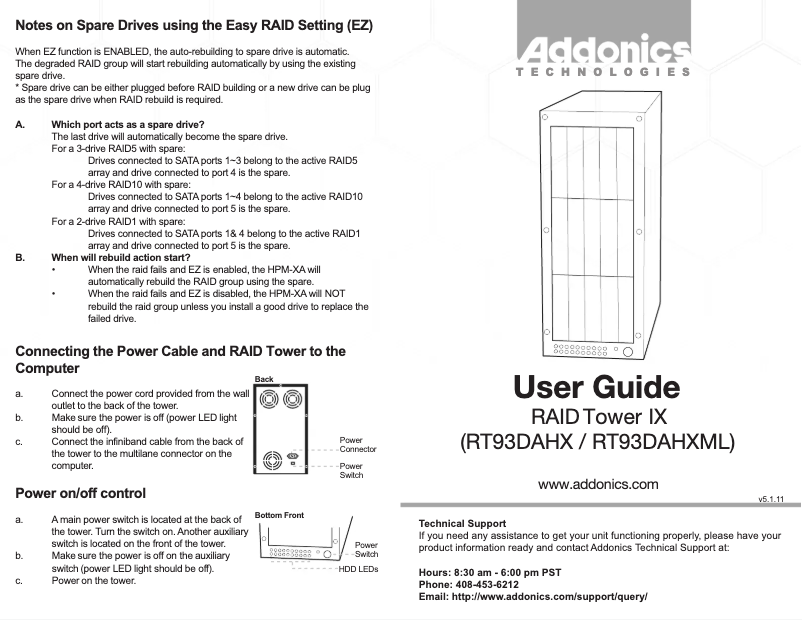 Notes on Spare Drives using the Easy RAID Setting (EZ)

When EZ function is ENABLED, the auto-rebuilding to spare drive is automatic. The degraded RAID group will start rebuilding automatically by using the existing spare drive.
* Spare drive can be either plugged before RAID building or a new drive can be plug as the spare drive when RAID rebuild is required.

A. Which port acts as a spare drive?
The last drive will automatically become the spare drive.
For a 3-drive RAID5 with spare:
Drives connected to SATA ports 1~3 belong to the active RAID5 array and drive connected to port 4 is the spare.
For a 4-drive RAID10 with spare:
Drives connected to SATA ports 1~4 belong to the active RAID10 array and drive connected to port 5 is the spare.
For a 2-drive RAID1 with spare:
Drives connected to SATA ports 1& 4 belong to the active RAID1 array and drive connected to port 5 is the spare.
B. When will rebuild action start?
• When the raid fails and EZ is enabled, the HPM-XA will automatically rebuild the RAID group using the spare.
• When the raid fails and EZ is disabled, the HPM-XA will NOT rebuild the raid group unless you install a good drive to replace the failed drive.

Connecting the Power Cable and RAID Tower to the Computer

a. Connect the power cord provided from the wall outlet to the back of the tower.
b. Make sure the power is off (power LED light should be off).
c. Connect the infiniband cable from the back of the tower to the multilane connector on the computer.

Back
Power Connector
Power Switch

Power on/off control

a. A main power switch is located at the back of the tower. Turn the switch on. Another auxiliary switch is located on the front of the tower.
b. Make sure the power is off on the auxiliary switch (power LED light should be off).
c. Power on the tower.

Bottom Front
Power Switch
HDD LEDs

Addonics
TECHNOLOGIES

User Guide
RAID Tower IX
(RT93DAHX / RT93DAHXML)

www.addonics.com

v5.1.11

Technical Support
If you need any assistance to get your unit functioning properly, please have your product information ready and contact Addonics Technical Support at:

Hours: 8:30 am - 6:00 pm PST
Phone: 408-453-6212
Email: http://www.addonics.com/support/query/